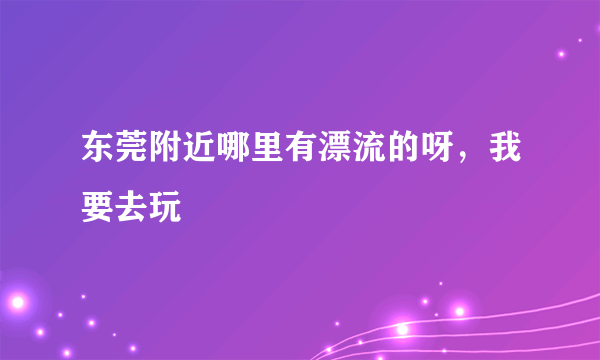 东莞附近哪里有漂流的呀，我要去玩